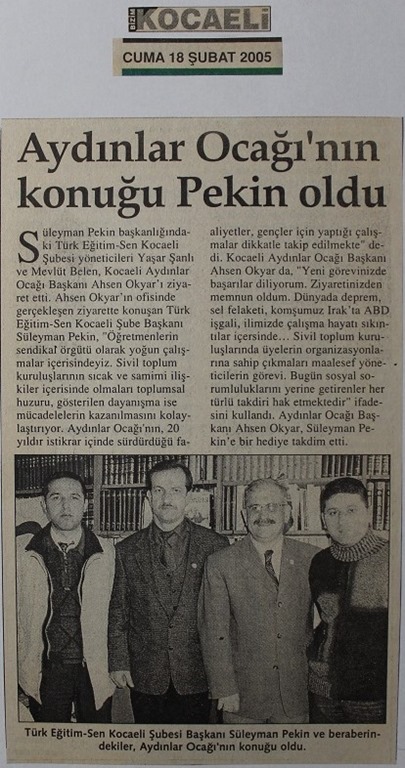 BİZİM KOCAELİ

CUMA 18 ŞUBAT 2005

Aydınlar Ocağı'nın konuğu Pekin oldu

Süleyman Pekin başkanlığındaki Türk Eğitim-Sen Kocaeli Şubesi yöneticileri Yaşar Şanlı ve Mevlüt Belen, Kocaeli Aydınlar Ocağı Başkanı Ahsen Okyar'ı ziyaret etti. Ahsen Okyar'ın ofisinde gerçekleşen ziyarette konuşan Türk Eğitim-Sen Kocaeli Şube Başkanı Süleyman Pekin, "Öğretmenlerin sendikal örgütü olarak yoğun çalışmalar içerisindeyiz. Sivil toplum kuruluşlarının sıcak ve samimi ilişkiler içerisinde olmaları toplumsal huzuru, gösterilen dayanışma ise mücadelelerin kazanılmasını kolaylaştırıyor. Aydınlar Ocağı'nın, 20 yıldır istikrar içinde sürdürdüğü faaliyetler, gençler için yaptığı çalışmalar dikkatle takip edilmekte" dedi. Kocaeli Aydınlar Ocağı Başkanı Ahsen Okyar da, "Yeni görevinizde başarılar diliyorum. Ziyaretinizden memnun oldum. Dünyada deprem, sel felaketi, komşumuz Irak'ta ABD işgali, ilimizde çalışma hayatı sıkıntılar içersinde... Sivil toplum kuruluşlarında üyelerin organizasyonlarına sahip çıkmaları maalesef yöneticilerin görevi. Bugün sosyal sorumluluklarını yerine getirenler her türlü takdiri hak etmektedir" ifadesini kullandı. Aydınlar Ocağı Başkanı Ahsen Okyar, Süleyman Pekin'e bir hediye takdim etti.

Türk Eğitim-Sen Kocaeli Şubesi Başkanı Süleyman Pekin ve beraberindekiler, Aydınlar Ocağı'nın konuğu oldu.